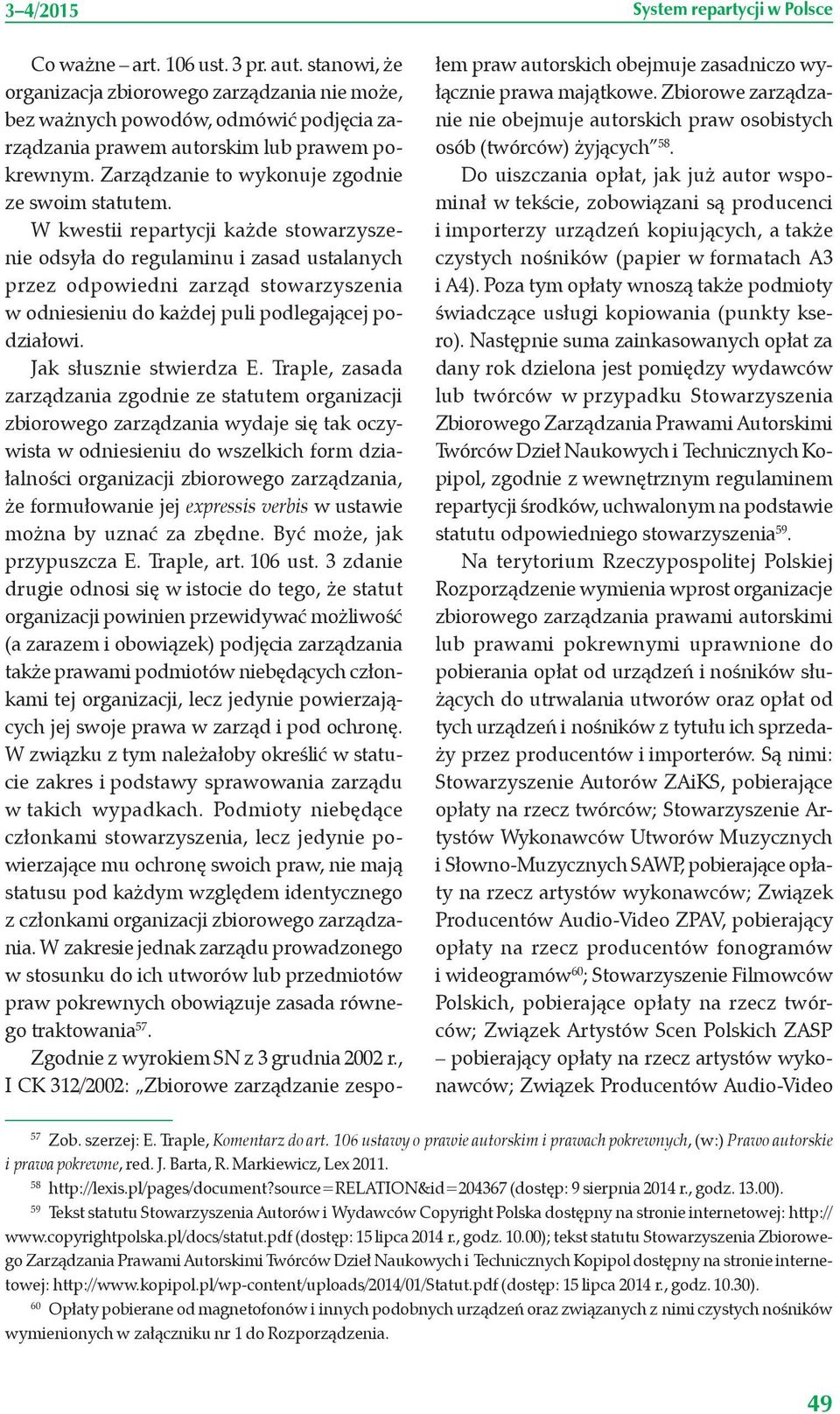 3–4/2015

System repartycji w Polsce

Co ważne – art. 106 ust. 3 pr. aut. stanowi, że organizacja zbiorowego zarządzania nie może, bez ważnych powodów, odmówić podjęcia zarządzania prawem autorskim lub prawem pokrewnym. Zarządzanie to wykonuje zgodnie ze swoim statutem.

W kwestii repartycji każde stowarzyszenie odsyła do regulaminu i zasad ustalanych przez odpowiedni zarząd stowarzyszenia w odniesieniu do każdej puli podlegającej podziałowi.

Jak słusznie stwierdza E. Traple, zasada zarządzania zgodnie ze statutem organizacji zbiorowego zarządzania wydaje się tak oczywista w odniesieniu do wszelkich form działalności organizacji zbiorowego zarządzania, że formułowanie jej expressis verbis w ustawie można by uznać za zbędne. Być może, jak przypuszcza E. Traple, art. 106 ust. 3 zdanie drugie odnosi się w istocie do tego, że statut organizacji powinien przewidywać możliwość (a zarazem i obowiązek) podjęcia zarządzania także prawami podmiotów niebędących członkami tej organizacji, lecz jedynie powierzających jej swoje prawa w zarząd i pod ochronę. W związku z tym należałoby określić w statucie zakres i podstawy sprawowania zarządu w takich wypadkach. Podmioty niebędące członkami stowarzyszenia, lecz jedynie powierzające mu ochronę swoich praw, nie mają statusu pod każdym względem identycznego z członkami organizacji zbiorowego zarządzania. W zakresie jednak zarządu prowadzonego w stosunku do ich utworów lub przedmiotów praw pokrewnych obowiązuje zasada równego traktowania$^{57}$.

Zgodnie z wyrokiem SN z 3 grudnia 2002 r., I CK 312/2002: „Zbiorowe zarządzanie zespołem praw autorskich obejmuje zasadniczo wyłącznie prawa majątkowe. Zbiorowe zarządzanie nie obejmuje autorskich praw osobistych osób (twórców) żyjących”$^{58}$.

Do uiszczania opłat, jak już autor wspominał w tekście, zobowiązani są producenci i importerzy urządzeń kopiujących, a także czystych nośników (papier w formatach A3 i A4). Poza tym opłaty wnoszą także podmioty świadczące usługi kopiowania (punkty ksero). Następnie suma zainkasowanych opłat za dany rok dzielona jest pomiędzy wydawców lub twórców w przypadku Stowarzyszenia Zbiorowego Zarządzania Prawami Autorskimi Twórców Dzieł Naukowych i Technicznych Kopipol, zgodnie z wewnętrznym regulaminem repartycji środków, uchwalonym na podstawie statutu odpowiedniego stowarzyszenia$^{59}$.

Na terytorium Rzeczypospolitej Polskiej Rozporządzenie wymienia wprost organizacje zbiorowego zarządzania prawami autorskimi lub prawami pokrewnymi uprawnione do pobierania opłat od urządzeń i nośników służących do utrwalania utworów oraz opłat od tych urządzeń i nośników z tytułu ich sprzedaży przez producentów i importerów. Są nimi: Stowarzyszenie Autorów ZAiKS, pobierające opłaty na rzecz twórców; Stowarzyszenie Artystów Wykonawców Utworów Muzycznych i Słowno-Muzycznych SAWP, pobierające opłaty na rzecz artystów wykonawców; Związek Producentów Audio-Video ZPAV, pobierający opłaty na rzecz producentów fonogramów i wideogramów$^{60}$; Stowarzyszenie Filmowców Polskich, pobierające opłaty na rzecz twórców; Związek Artystów Scen Polskich ZASP – pobierający opłaty na rzecz artystów wykonawców; Związek Producentów Audio-Video

$^{57}$ Zob. szerzej: E. Traple, Komentarz do art. 106 ustawy o prawie autorskim i prawach pokrewnych, (w:) Prawo autorskie i prawa pokrewne, red. J. Barta, R. Markiewicz, Lex 2011.

$^{58}$ http://lexis.pl/pages/document?source=RELATION&id=204367 (dostęp: 9 sierpnia 2014 r., godz. 13.00).

$^{59}$ Tekst statutu Stowarzyszenia Autorów i Wydawców Copyright Polska dostępny na stronie internetowej: http://www.copyrightpolska.pl/docs/statut.pdf (dostęp: 15 lipca 2014 r., godz. 10.00); tekst statutu Stowarzyszenia Zbiorowego Zarządzania Prawami Autorskimi Twórców Dzieł Naukowych i Technicznych Kopipol dostępny na stronie internetowej: http://www.kopipol.pl/wp-content/uploads/2014/01/Statut.pdf (dostęp: 15 lipca 2014 r., godz. 10.30).

$^{60}$ Opłaty pobierane od magnetofonów i innych podobnych urządzeń oraz związanych z nimi czystych nośników wymienionych w załączniku nr 1 do Rozporządzenia.

49